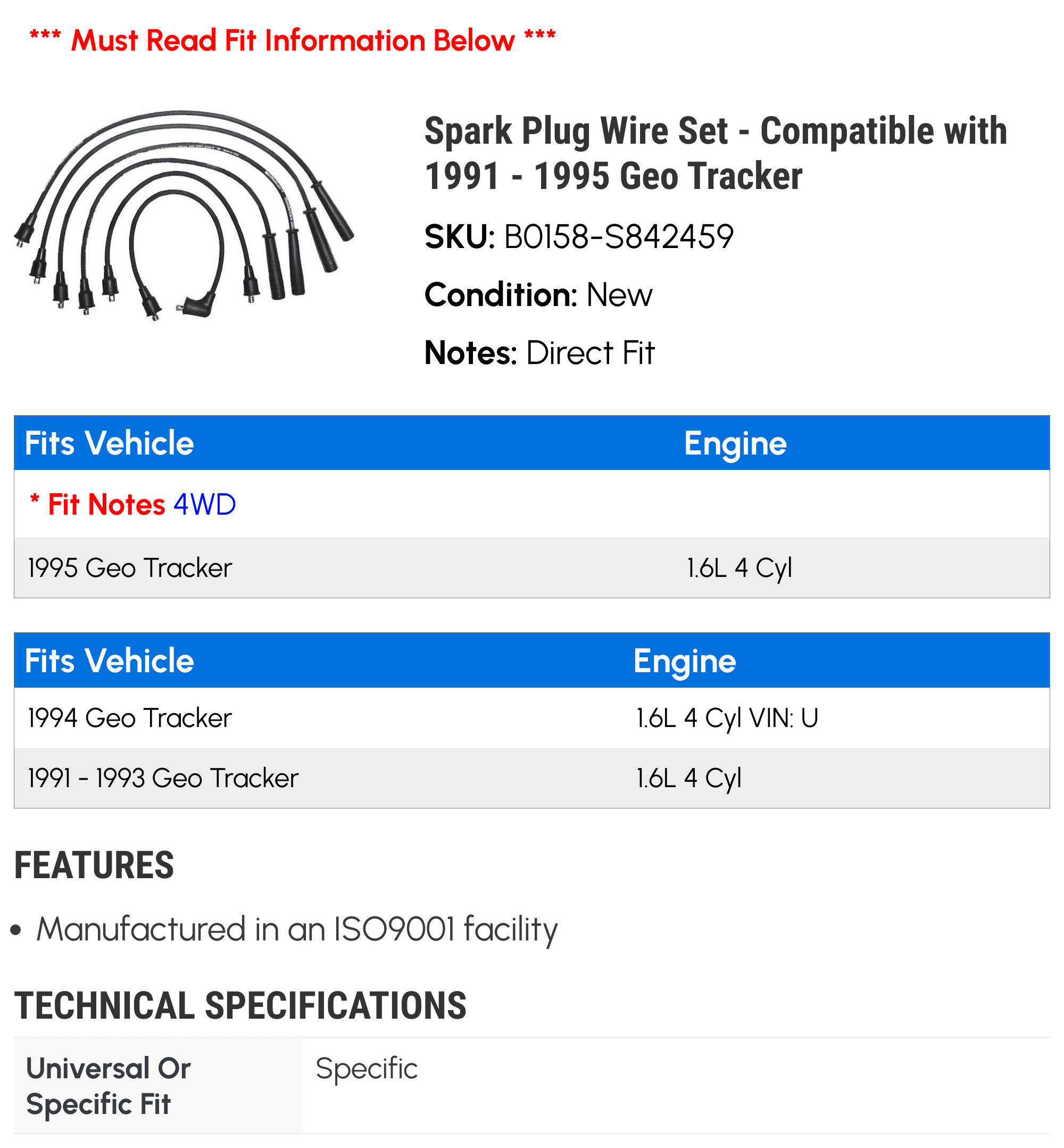 *** Must Read Fit Information Below ***

Spark Plug Wire Set - Compatible with 1991 - 1995 Geo Tracker

SKU: B0158-S842459

Condition: New

Notes: Direct Fit

| Fits Vehicle | Engine |
|---|---|
| * Fit Notes 4WD | |
| 1995 Geo Tracker | 1.6L 4 Cyl |

| Fits Vehicle | Engine |
|---|---|
| 1994 Geo Tracker | 1.6L 4 Cyl VIN: U |
| 1991 - 1993 Geo Tracker | 1.6L 4 Cyl |

FEATURES

• Manufactured in an ISO9001 facility

TECHNICAL SPECIFICATIONS

| Universal Or Specific Fit | Specific |
|---|---|